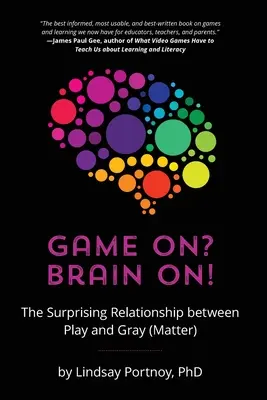 "The best informed, most usable, and best-written book on games and learning we now have for educators, teachers, and parents."
—James Paul Gee, author of What Video Games Have to Teach Us about Learning and Literacy

GAME ON? BRAIN ON!

The Surprising Relationship between Play and Gray (Matter)

by Lindsay Portnoy, PhD